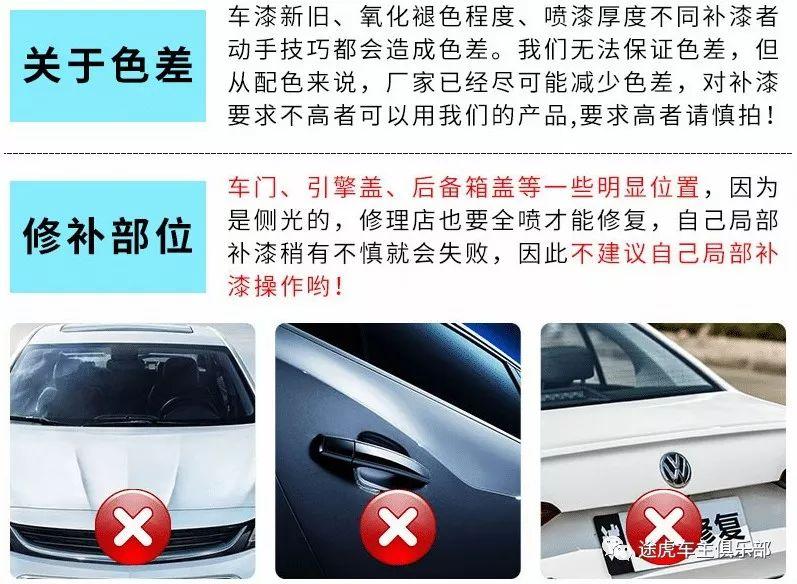 关于色差

车漆新旧、氧化褪色程度、喷漆厚度不同补漆者动手技巧都会造成色差。我们无法保证色差，但从配色来说，厂家已经尽可能减少色差，对补漆要求不高者可以用我们的产品,要求高者请慎拍！

修补部位

车门、引擎盖、后备箱盖等一些明显位置，因为是侧光的，修理店也要全喷才能修复，自己局部补漆稍有不慎就会失败，因此不建议自己局部补漆操作哟！

修复

途虎车主俱乐部